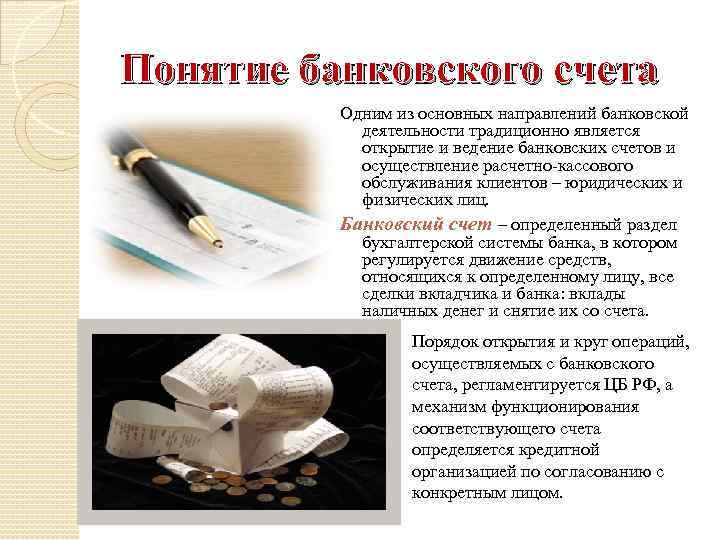 Понятие банковского счета

Одним из основных направлений банковской деятельности традиционно является открытие и ведение банковских счетов и осуществление расчетно-кассового обслуживания клиентов – юридических и физических лиц.

Банковский счет – определенный раздел бухгалтерской системы банка, в котором регулируется движение средств, относящихся к определенному лицу, все сделки вкладчика и банка: вклады наличных денег и снятие их со счета.

Порядок открытия и круг операций, осуществляемых с банковского счета, регламентируется ЦБ РФ, а механизм функционирования соответствующего счета определяется кредитной организацией по согласованию с конкретным лицом.